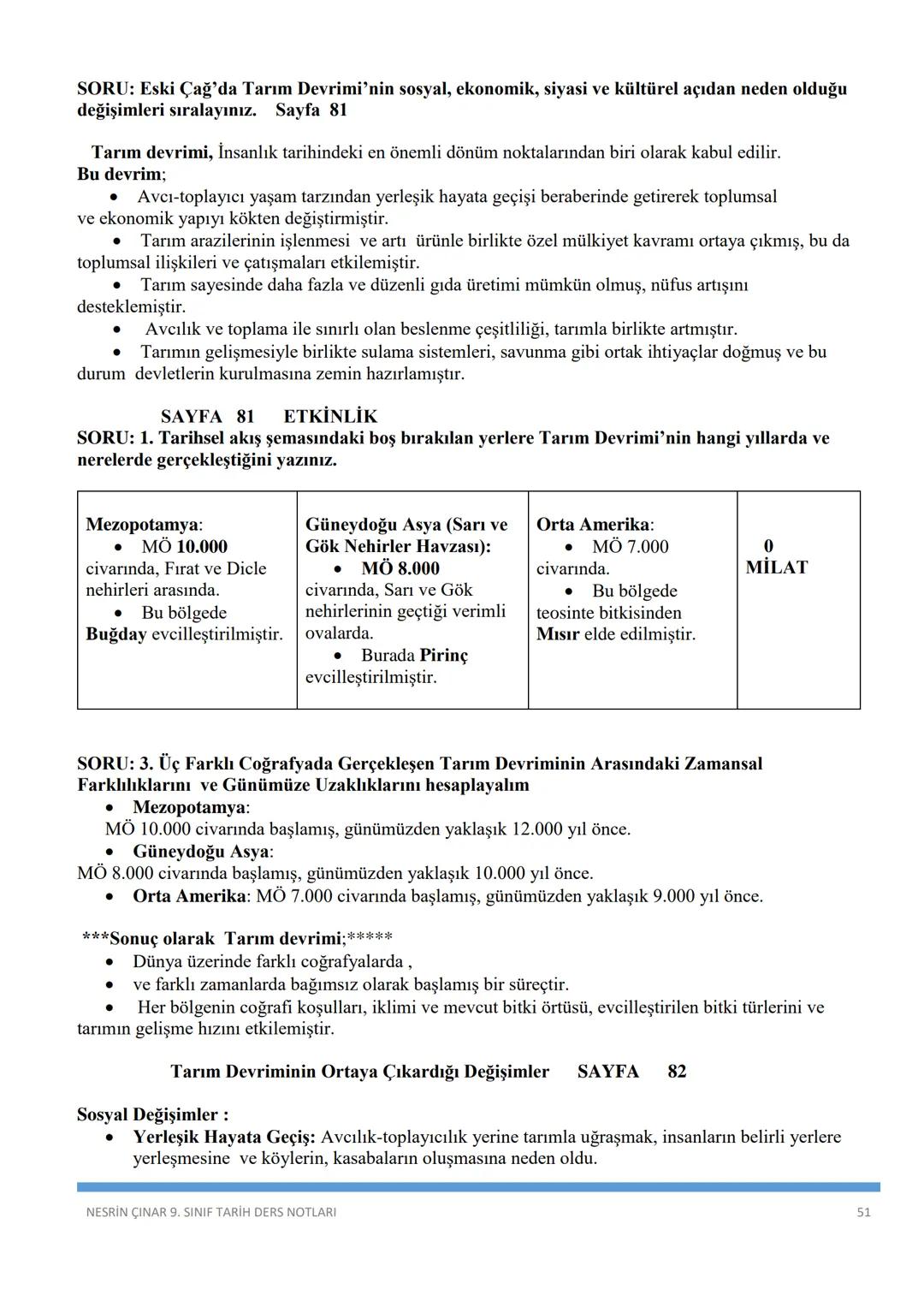 SORU: Eski Çağ'da Tarım Devrimi'nin sosyal, ekonomik, siyasi ve kültürel açıdan neden olduğu değişimleri sıralayınız. Sayfa 81

Tarım devrimi, İnsanlık tarihindeki en önemli dönüm noktalarından biri olarak kabul edilir.
Bu devrim;
• Avcı-toplayıcı yaşam tarzından yerleşik hayata geçişi beraberinde getirerek toplumsal ve ekonomik yapıyı kökten değiştirmiştir.
• Tarım arazilerinin işlenmesi ve artı ürünle birlikte özel mülkiyet kavramı ortaya çıkmış, bu da toplumsal ilişkileri ve çatışmaları etkilemiştir.
• Tarım sayesinde daha fazla ve düzenli gıda üretimi mümkün olmuş, nüfus artışını desteklemiştir.
• Avcılık ve toplama ile sınırlı olan beslenme çeşitliliği, tarımla birlikte artmıştır.
• Tarımın gelişmesiyle birlikte sulama sistemleri, savunma gibi ortak ihtiyaçlar doğmuş ve bu durum devletlerin kurulmasına zemin hazırlamıştır.

SAYFA 81 ETKİNLİK
SORU: 1. Tarihsel akış şemasındaki boş bırakılan yerlere Tarım Devrimi'nin hangi yıllarda ve nerelerde gerçekleştiğini yazınız.

| Mezopotamya: • MÖ 10.000 civarında, Fırat ve Dicle nehirleri arasında. • Bu bölgede Buğday evcilleştirilmiştir. | Güneydoğu Asya (Sarı ve Gök Nehirler Havzası): • MÖ 8.000 civarında, Sarı ve Gök nehirlerinin geçtiği verimli ovalarda. • Burada Pirinç evcilleştirilmiştir. | Orta Amerika: • MÖ 7.000 civarında. • Bu bölgede teosinte bitkisinden Mısır elde edilmiştir. | 0 MİLAT |
|---|---|---|---|

SORU: 3. Üç Farklı Coğrafyada Gerçekleşen Tarım Devriminin Arasındaki Zamansal Farklılıklarını ve Günümüze Uzaklıklarını hesaplayalım
• Mezopotamya:
MÖ 10.000 civarında başlamış, günümüzden yaklaşık 12.000 yıl önce.
• Güneydoğu Asya:
MÖ 8.000 civarında başlamış, günümüzden yaklaşık 10.000 yıl önce.
• Orta Amerika: MÖ 7.000 civarında başlamış, günümüzden yaklaşık 9.000 yıl önce.

***Sonuç olarak Tarım devrimi;*****
• Dünya üzerinde farklı coğrafyalarda ,
• ve farklı zamanlarda bağımsız olarak başlamış bir süreçtir.
• Her bölgenin coğrafi koşulları, iklimi ve mevcut bitki örtüsü, evcilleştirilen bitki türlerini ve tarımın gelişme hızını etkilemiştir.

Tarım Devriminin Ortaya Çıkardığı Değişimler SAYFA 82

Sosyal Değişimler :
• Yerleşik Hayata Geçiş: Avcılık-toplayıcılık yerine tarımla uğraşmak, insanların belirli yerlere yerleşmesine ve köylerin, kasabaların oluşmasına neden oldu.

NESRİN ÇINAR 9. SINIF TARİH DERS NOTLARI 51